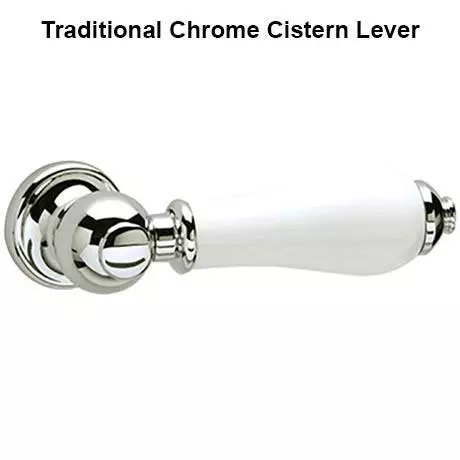 Traditional Chrome Cistern Lever